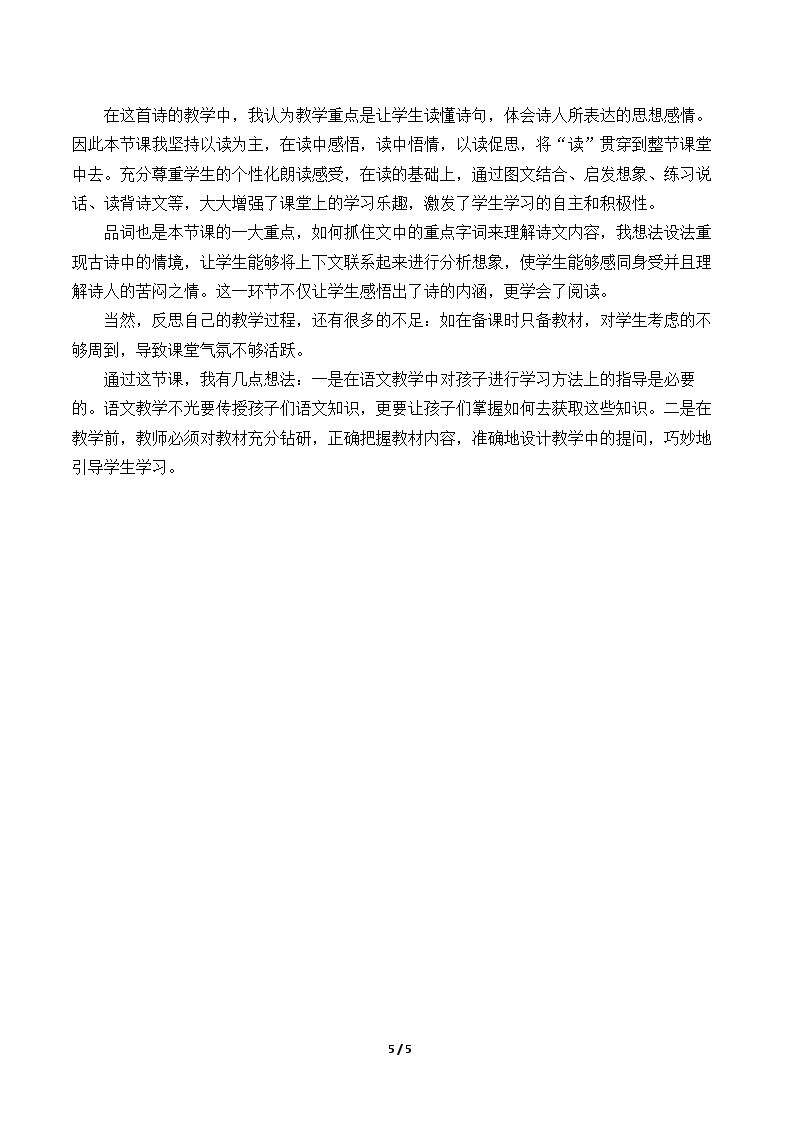 在这首诗的教学中，我认为教学重点是让学生读懂诗句，体会诗人所表达的思想感情。因此本节课我坚持以读为主，在读中感悟，读中悟情，以读促思，将“读”贯穿到整节课堂中去。充分尊重学生的个性化朗读感受，在读的基础上，通过图文结合、启发想象、练习说话、读背诗文等，大大增强了课堂上的学习乐趣，激发了学生学习的自主和积极性。

品词也是本节课的一大重点，如何抓住文中的重点字词来理解诗文内容，我想法设法重现古诗中的情境，让学生能够将上下文联系起来进行分析想象，使学生能够感同身受并且理解诗人的苦闷之情。这一环节不仅让学生感悟出了诗的内涵，更学会了阅读。

当然，反思自己的教学过程，还有很多的不足：如在备课时只备教材，对学生考虑的不够周到，导致课堂气氛不够活跃。

通过这节课，我有几点想法：一是在语文教学中对孩子进行学习方法上的指导是必要的。语文教学不光要传授孩子们语文知识，更要让孩子们掌握如何去获取这些知识。二是在教学前，教师必须对教材充分钻研，正确把握教材内容，准确地设计教学中的提问，巧妙地引导学生学习。

5 / 5